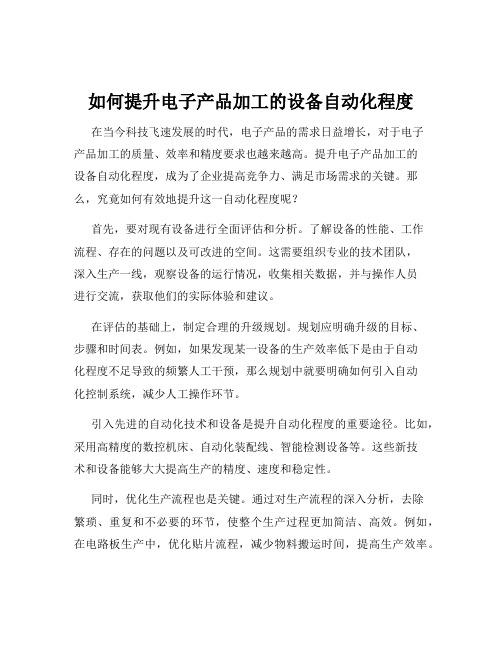 如何提升电子产品加工的设备自动化程度

在当今科技飞速发展的时代，电子产品的需求日益增长，对于电子产品加工的质量、效率和精度要求也越来越高。提升电子产品加工的设备自动化程度，成为了企业提高竞争力、满足市场需求的关键。那么，究竟如何有效地提升这一自动化程度呢？

首先，要对现有设备进行全面评估和分析。了解设备的性能、工作流程、存在的问题以及可改进的空间。这需要组织专业的技术团队，深入生产一线，观察设备的运行情况，收集相关数据，并与操作人员进行交流，获取他们的实际体验和建议。

在评估的基础上，制定合理的升级规划。规划应明确升级的目标、步骤和时间表。例如，如果发现某一设备的生产效率低下是由于自动化程度不足导致的频繁人工干预，那么规划中就要明确如何引入自动化控制系统，减少人工操作环节。

引入先进的自动化技术和设备是提升自动化程度的重要途径。比如，采用高精度的数控机床、自动化装配线、智能检测设备等。这些新技术和设备能够大大提高生产的精度、速度和稳定性。

同时，优化生产流程也是关键。通过对生产流程的深入分析，去除繁琐、重复和不必要的环节，使整个生产过程更加简洁、高效。例如，在电路板生产中，优化贴片流程，减少物料搬运时间，提高生产效率。